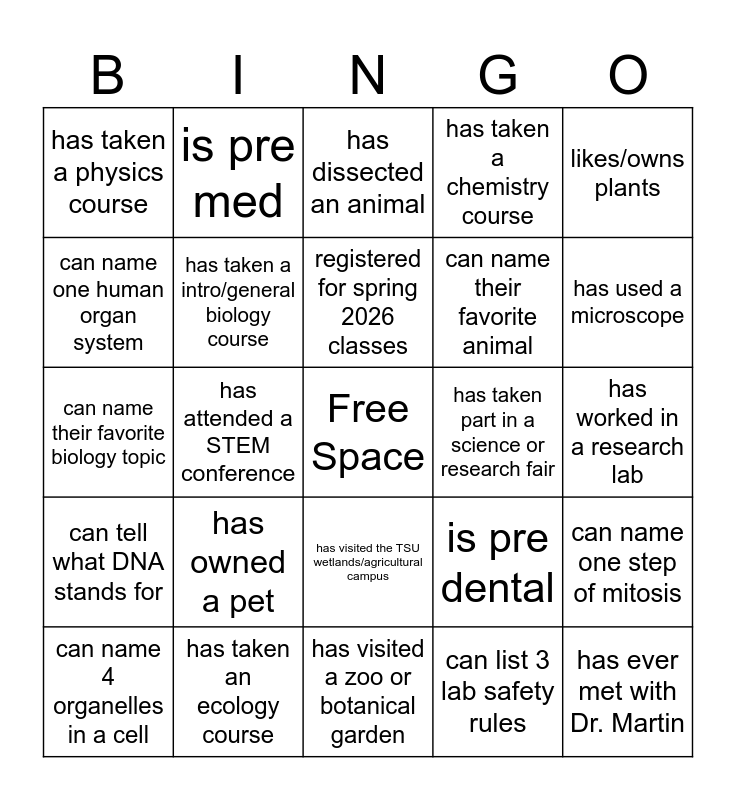 | B | I | N | G | O |
|---|---|---|---|---|
| has taken a physics course | is pre med | has dissected an animal | has taken a chemistry course | likes/owns plants |
| can name one human organ system | has taken a intro/general biology course | registered for spring 2026 classes | can name their favorite animal | has used a microscope |
| can name their favorite biology topic | has attended a STEM conference | Free Space | has taken part in a science or research fair | has worked in a research lab |
| can tell what DNA stands for | has owned a pet | has visited the TSU wetlands/agricultural campus | is pre dental | can name one step of mitosis |
| can name 4 organelles in a cell | has taken an ecology course | has visited a zoo or botanical garden | can list 3 lab safety rules | has ever met with Dr. Martin |